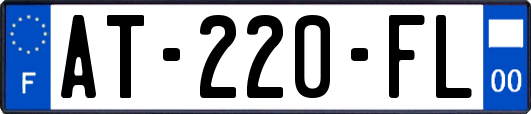 F

AT-220-FL

00